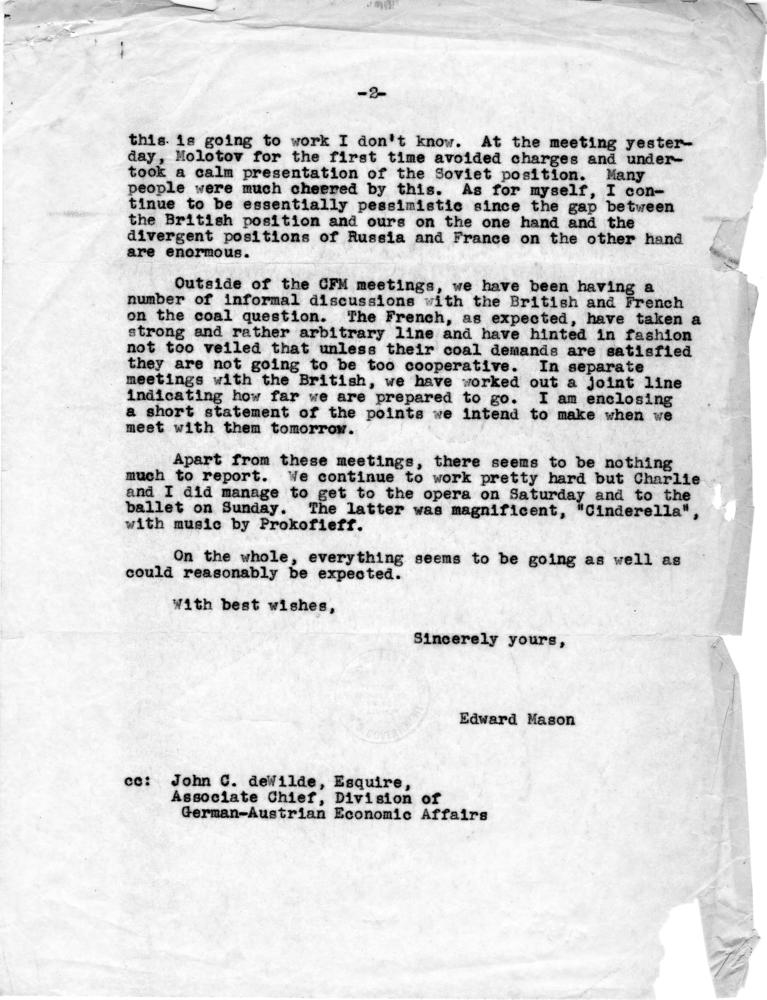 -2-

this is going to work I don't know. At the meeting yesterday, Molotov for the first time avoided charges and undertook a calm presentation of the Soviet position. Many people were much cheered by this. As for myself, I continue to be essentially pessimistic since the gap between the British position and ours on the one hand and the divergent positions of Russia and France on the other hand are enormous.

Outside of the CFM meetings, we have been having a number of informal discussions with the British and French on the coal question. The French, as expected, have taken a strong and rather arbitrary line and have hinted in fashion not too veiled that unless their coal demands are satisfied they are not going to be too cooperative. In separate meetings with the British, we have worked out a joint line indicating how far we are prepared to go. I am enclosing a short statement of the points we intend to make when we meet with them tomorrow.

Apart from these meetings, there seems to be nothing much to report. We continue to work pretty hard but Charlie and I did manage to get to the opera on Saturday and to the ballet on Sunday. The latter was magnificent, "Cinderella", with music by Prokofieff.

On the whole, everything seems to be going as well as could reasonably be expected.

With best wishes,

Sincerely yours,

Edward Mason

cc: John C. deWilde, Esquire, Associate Chief, Division of German-Austrian Economic Affairs